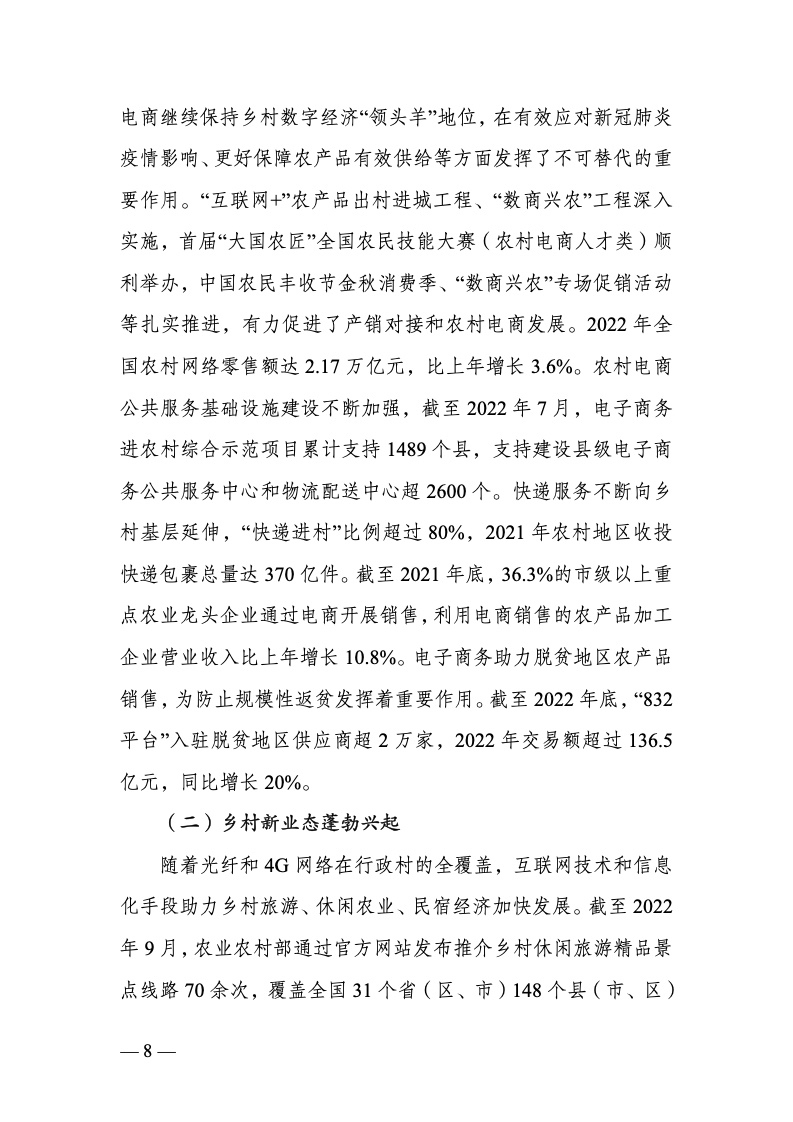 电商继续保持乡村数字经济“领头羊”地位，在有效应对新冠肺炎疫情影响、更好保障农产品有效供给等方面发挥了不可替代的重要作用。“互联网+”农产品出村进城工程、“数商兴农”工程深入实施，首届“大国农匠”全国农民技能大赛（农村电商人才类）顺利举办，中国农民丰收节金秋消费季、“数商兴农”专场促销活动等扎实推进，有力促进了产销对接和农村电商发展。2022 年全国农村网络零售额达 2.17 万亿元，比上年增长 3.6%。农村电商公共服务基础设施建设不断加强，截至 2022 年 7 月，电子商务进农村综合示范项目累计支持 1489 个县，支持建设县级电子商务公共服务中心和物流配送中心超 2600 个。快递服务不断向乡村基层延伸，“快递进村”比例超过 80%，2021 年农村地区收投快递包裹总量达 370 亿件。截至 2021 年底，36.3%的市级以上重点农业龙头企业通过电商开展销售，利用电商销售的农产品加工企业营业收入比上年增长 10.8%。电子商务助力脱贫地区农产品销售，为防止规模性返贫发挥着重要作用。截至 2022 年底，“832 平台”入驻脱贫地区供应商超 2 万家，2022 年交易额超过 136.5 亿元，同比增长 20%。

（二）乡村新业态蓬勃兴起

随着光纤和 4G 网络在行政村的全覆盖，互联网技术和信息化手段助力乡村旅游、休闲农业、民宿经济加快发展。截至 2022 年 9 月，农业农村部通过官方网站发布推介乡村休闲旅游精品景点线路 70 余次，覆盖全国 31 个省（区、市）148 个县（市、区）

— 8 —